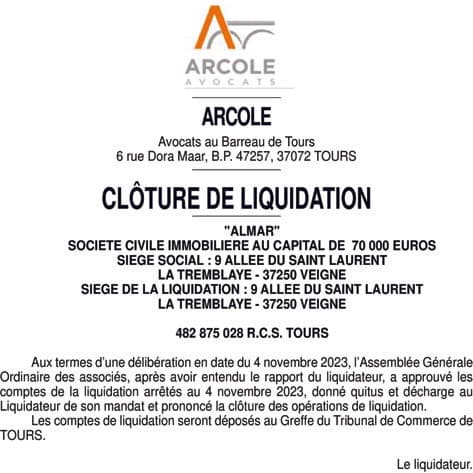 ARCOLE
AVOCATS

ARCOLE

Avocats au Barreau de Tours
6 rue Dora Maar, B.P. 47257, 37072 TOURS

CLÔTURE DE LIQUIDATION

"ALMAR"
SOCIETE CIVILE IMMOBILIERE AU CAPITAL DE 70 000 EUROS
SIEGE SOCIAL : 9 ALLEE DU SAINT LAURENT
LA TREMBLAYE - 37250 VEIGNE
SIEGE DE LA LIQUIDATION : 9 ALLEE DU SAINT LAURENT
LA TREMBLAYE - 37250 VEIGNE

482 875 028 R.C.S. TOURS

Aux termes d'une délibération en date du 4 novembre 2023, l'Assemblée Générale Ordinaire des associés, après avoir entendu le rapport du liquidateur, a approuvé les comptes de la liquidation arrêtés au 4 novembre 2023, donné quitus et décharge au Liquidateur de son mandat et prononcé la clôture des opérations de liquidation.

Les comptes de liquidation seront déposés au Greffe du Tribunal de Commerce de TOURS.

Le liquidateur.